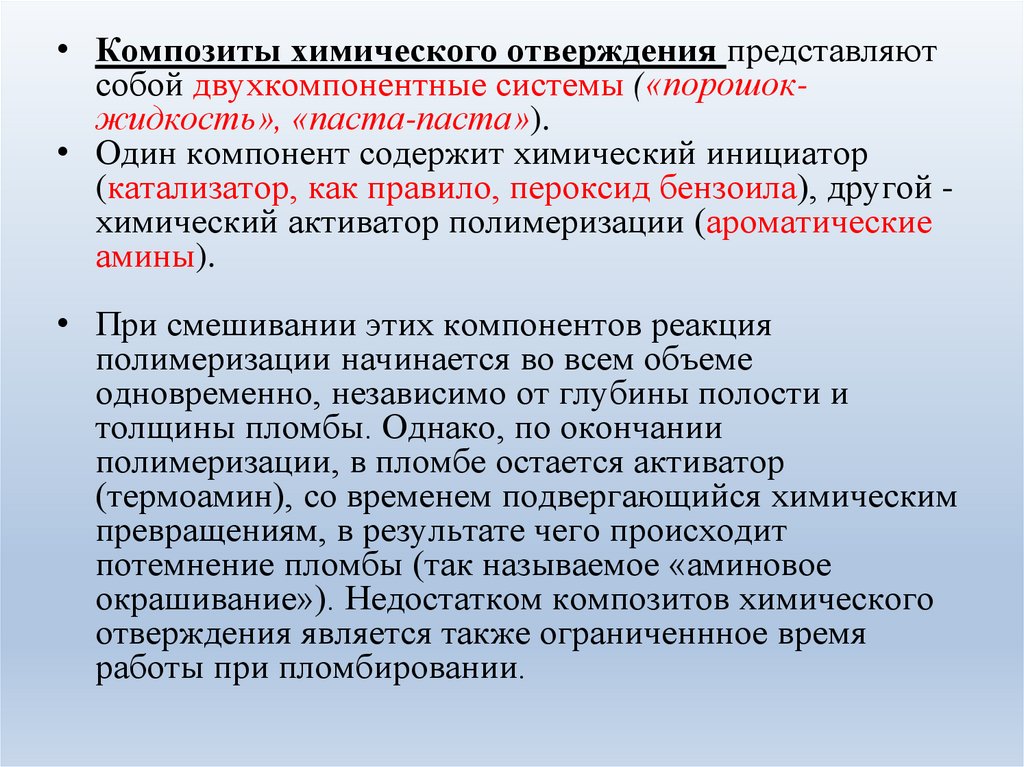 • Композиты химического отверждения представляют собой двухкомпонентные системы («порошок-жидкость», «паста-паста»).
• Один компонент содержит химический инициатор (катализатор, как правило, пероксид бензоила), другой - химический активатор полимеризации (ароматические амины).

• При смешивании этих компонентов реакция полимеризации начинается во всем объеме одновременно, независимо от глубины полости и толщины пломбы. Однако, по окончании полимеризации, в пломбе остается активатор (термоамин), со временем подвергающийся химическим превращениям, в результате чего происходит потемнение пломбы (так называемое «аминовое окрашивание»). Недостатком композитов химического отверждения является также ограниченное время работы при пломбировании.